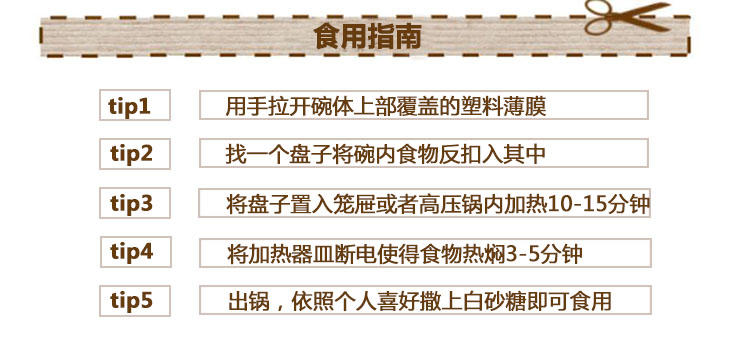 食用指南

tip1 用手拉开碗体上部覆盖的塑料薄膜

tip2 找一个盘子将碗内食物反扣入其中

tip3 将盘子置入笼屉或者高压锅内加热10-15分钟

tip4 将加热器皿断电使得食物热焖3-5分钟

tip5 出锅，依照个人喜好撒上白砂糖即可食用